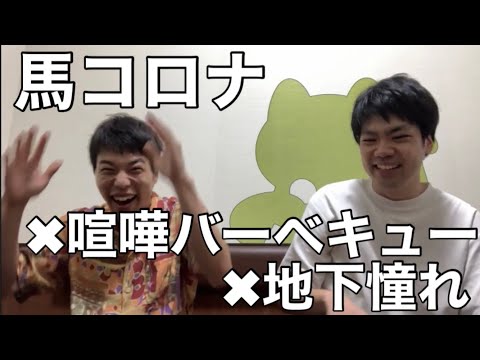 馬コロナ

✖喧嘩バーベキュー

✖地下憧れ